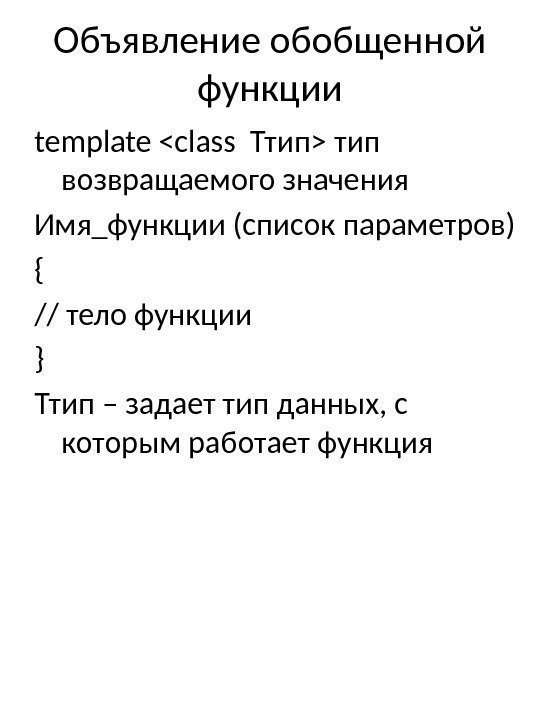 Объявление обобщенной функции

template <class Ттип> тип возвращаемого значения

Имя_функции (список параметров)

{

// тело функции

}

Ттип – задает тип данных, с которым работает функция